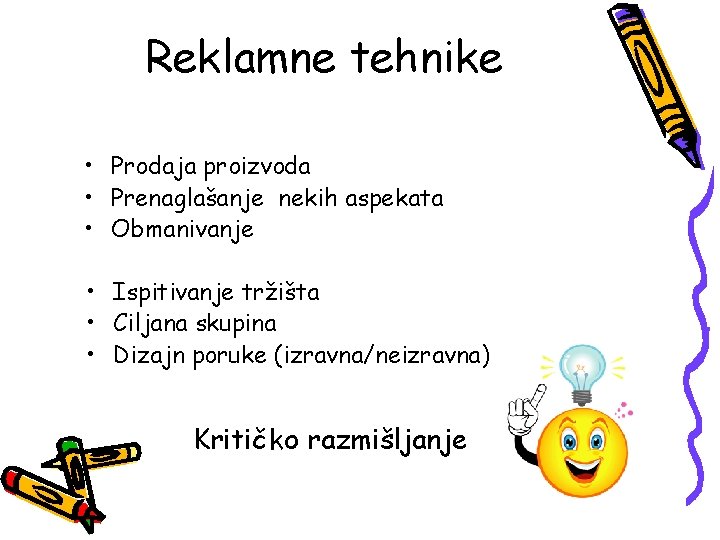 Reklamne tehnike

• Prodaja proizvoda
• Prenaglašanje nekih aspekata
• Obmanivanje

• Ispitivanje tržišta
• Ciljana skupina
• Dizajn poruke (izravna/neizravna)

Kritičko razmišljanje